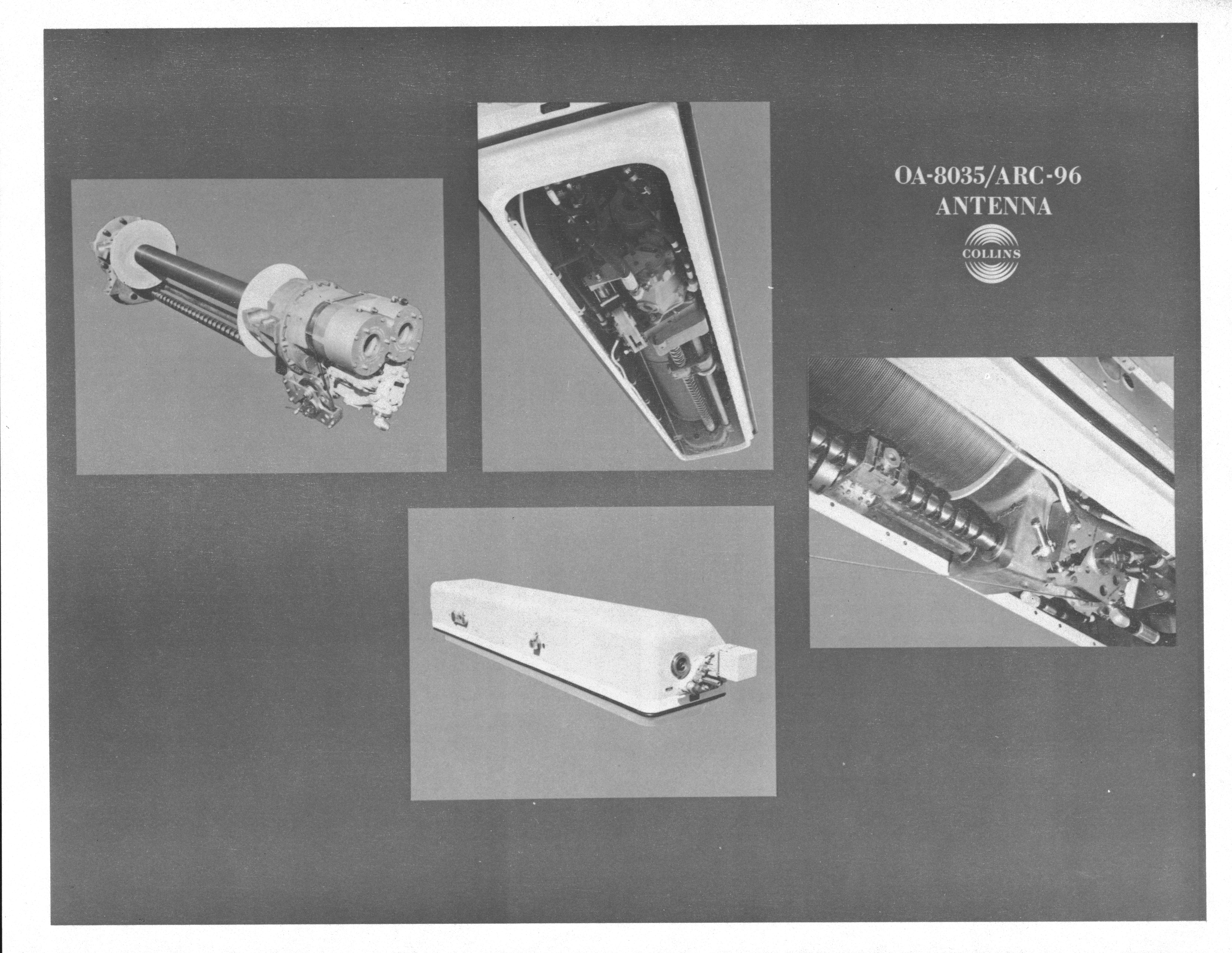 OA-8035/ARC-96
ANTENNA

COLLINS